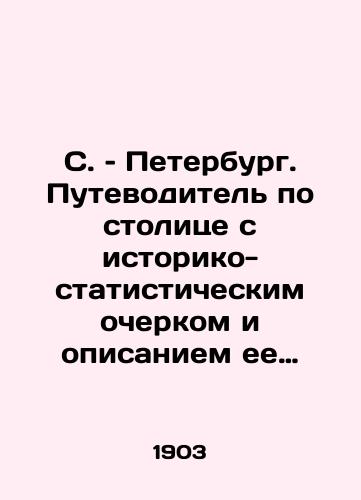 С. - Петербург. Путеводитель по столице с историко-статистическим очерком и описанием ее…

1903